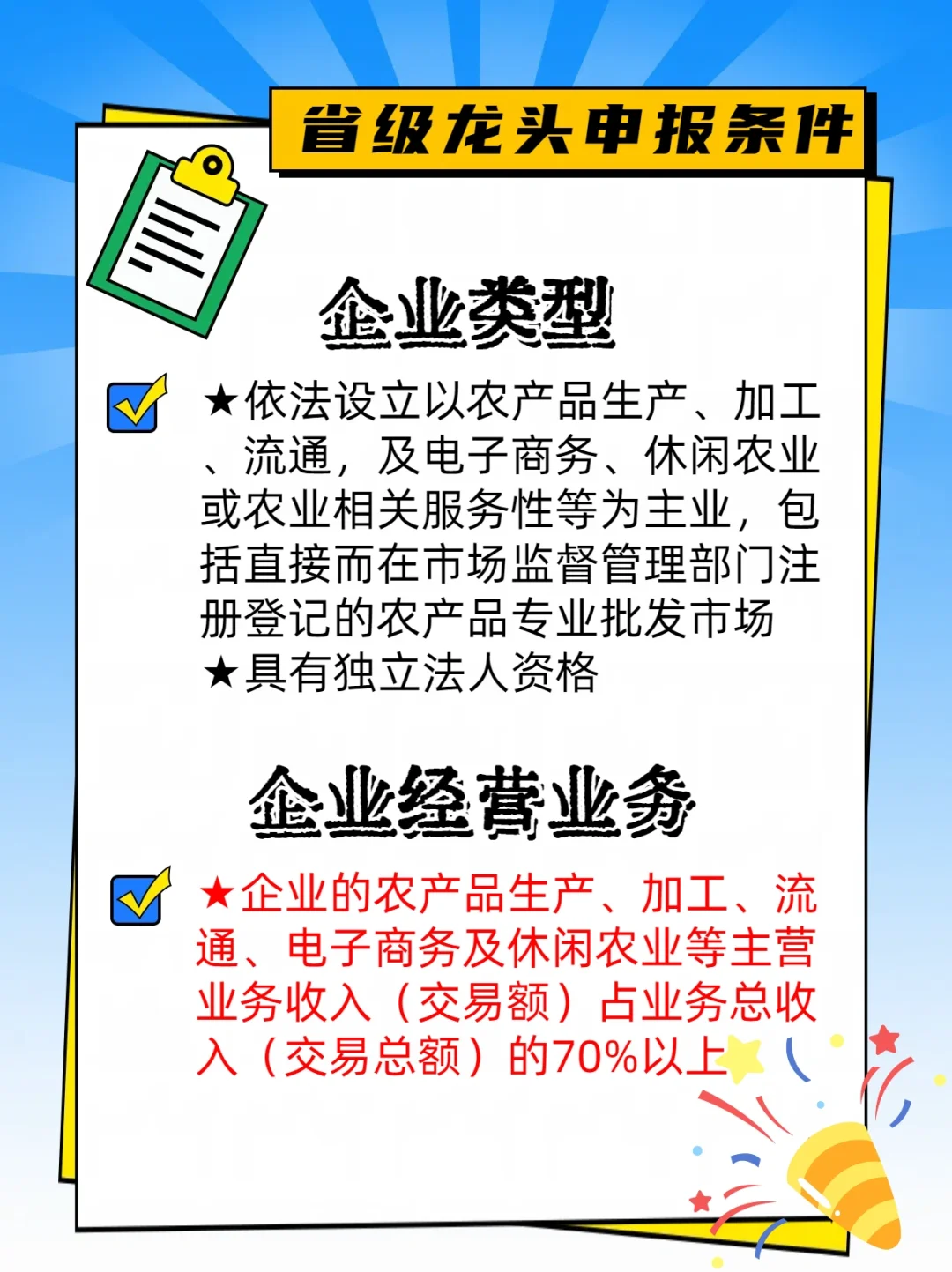 省级龙头申报条件

企业类型

★依法设立以农产品生产、加工、流通，及电子商务、休闲农业或农业相关服务性等为主业，包括直接而在市场监督管理部门注册登记的农产品专业批发市场
★具有独立法人资格

企业经营业务

★企业的农产品生产、加工、流通、电子商务及休闲农业等主营业务收入（交易额）占业务总收入（交易总额）的70%以上